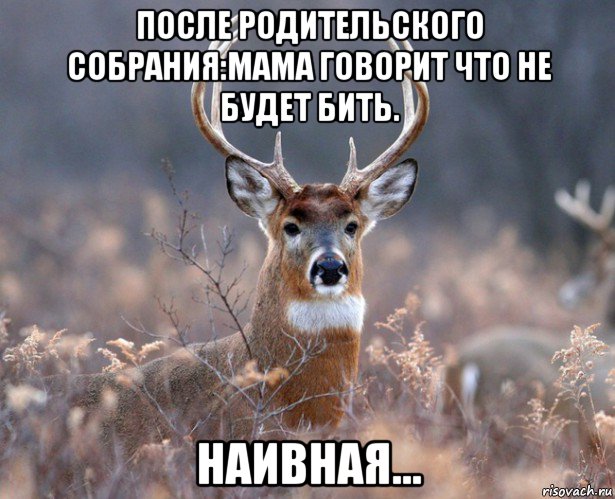 ПОСЛЕ РОДИТЕЛЬСКОГО СОБРАНИЯ:МАМА ГОВОРИТ ЧТО НЕ БУДЕТ БИТЬ.

НАИВНАЯ...

risovach.ru